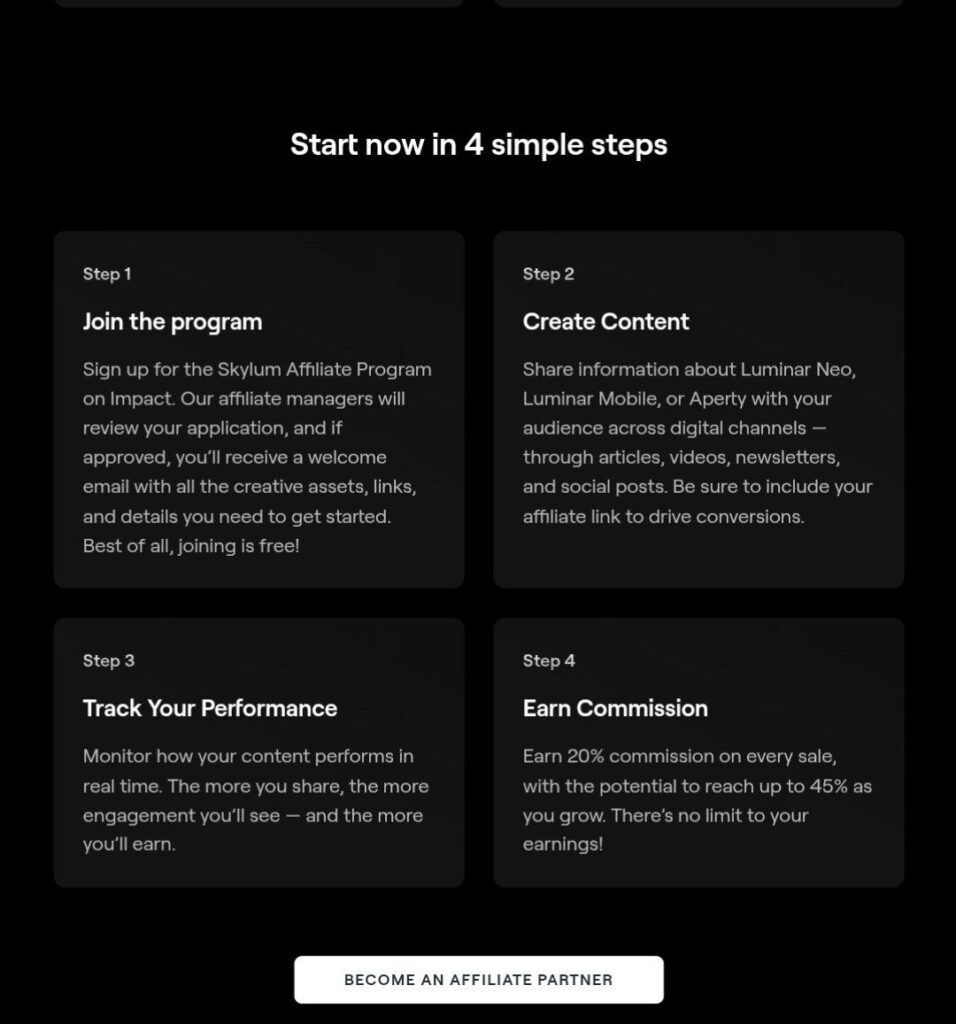 Start now in 4 simple steps

Step 1

Join the program

Sign up for the Skylum Affiliate Program on Impact. Our affiliate managers will review your application, and if approved, you'll receive a welcome email with all the creative assets, links, and details you need to get started. Best of all, joining is free!

Step 2

Create Content

Share information about Luminar Neo, Luminar Mobile, or Aperty with your audience across digital channels — through articles, videos, newsletters, and social posts. Be sure to include your affiliate link to drive conversions.

Step 3

Track Your Performance

Monitor how your content performs in real time. The more you share, the more engagement you'll see — and the more you'll earn.

Step 4

Earn Commission

Earn 20% commission on every sale, with the potential to reach up to 45% as you grow. There's no limit to your earnings!

BECOME AN AFFILIATE PARTNER